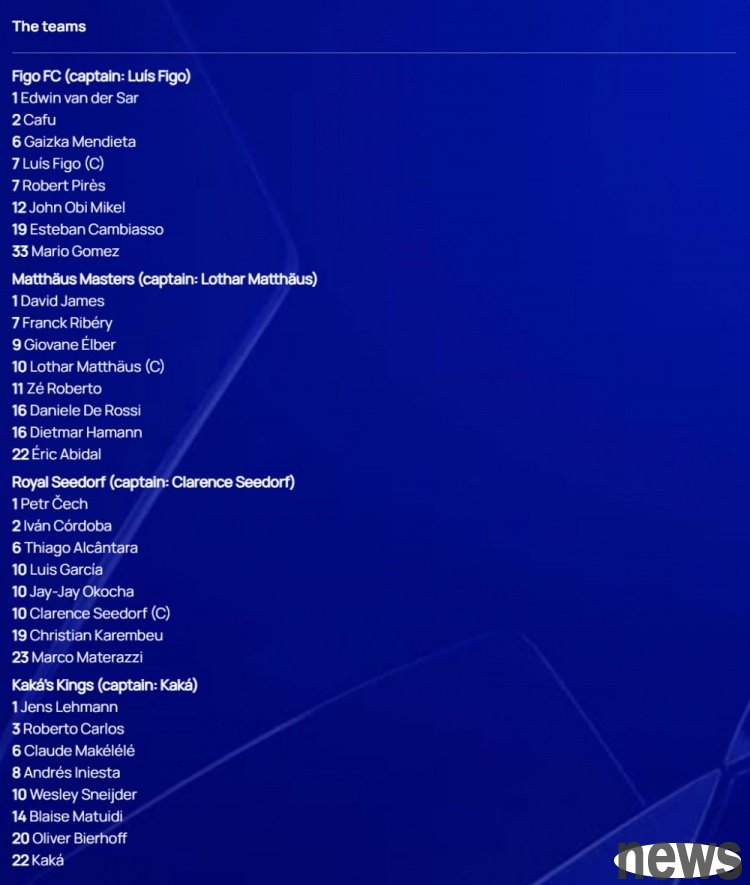 The teams

Figo FC (captain: Luís Figo)
1 Edwin van der Sar
2 Cafu
6 Gaizka Mendieta
7 Luís Figo (C)
7 Robert Pirès
12 John Obi Mikel
19 Esteban Cambiasso
33 Mario Gomez

Matthäus Masters (captain: Lothar Matthäus)
1 David James
7 Franck Ribéry
9 Giovane Élber
10 Lothar Matthäus (C)
11 Zé Roberto
16 Daniele De Rossi
16 Dietmar Hamann
22 Éric Abidal

Royal Seedorf (captain: Clarence Seedorf)
1 Petr Čech
2 Iván Córdoba
6 Thiago Alcântara
10 Luis García
10 Jay-Jay Okocha
10 Clarence Seedorf (C)
19 Christian Karembeu
23 Marco Materazzi

Kaká's Kings (captain: Kaká)
1 Jens Lehmann
3 Roberto Carlos
6 Claude Makélélé
8 Andrés Iniesta
10 Wesley Sneijder
14 Blaise Matuidi
20 Oliver Bierhoff
22 Kaká

news